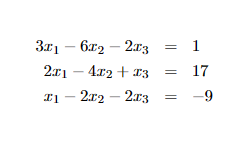 $3x_1 - 6x_2 - 2x_3 = 1$
$2x_1 - 4x_2 + x_3 = 17$
$x_1 - 2x_2 - 2x_3 = -9$